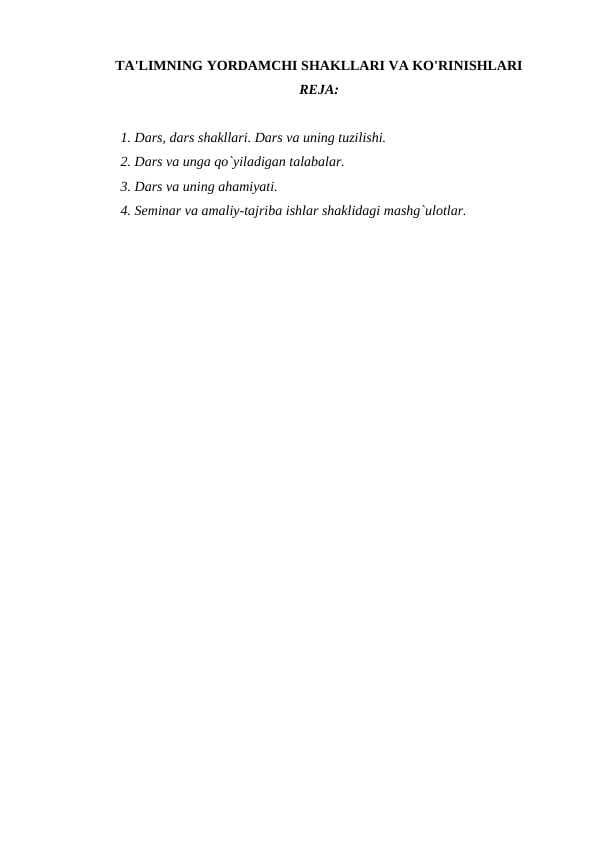 TA'LIMNING YORDAMCHI SHAKLLARI VA KO'RINISHLARI

REJA:

1. Dars, dars shakllari. Dars va uning tuzilishi.
2. Dars va unga qo`yiladigan talabalar.
3. Dars va uning ahamiyati.
4. Seminar va amaliy-tajriba ishlar shaklidagi mashg`ulotlar.